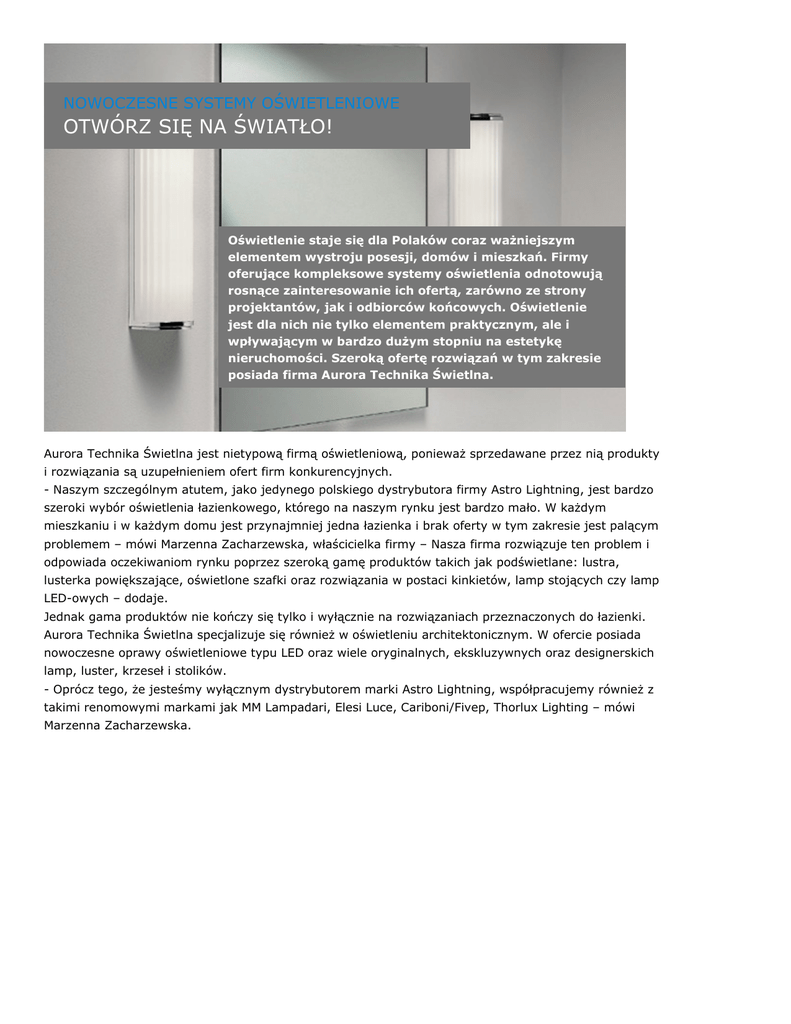 NOWOCZESNE SYSTEMY OŚWIETLENIOWE
OTWÓRZ SIĘ NA ŚWIATŁO!

Oświetlenie staje się dla Polaków coraz ważniejszym elementem wystroju posesji, domów i mieszkań. Firmy oferujące kompleksowe systemy oświetlenia odnotowują rosnące zainteresowanie ich ofertą, zarówno ze strony projektantów, jak i odbiorców końcowych. Oświetlenie jest dla nich nie tylko elementem praktycznym, ale i wpływającym w bardzo dużym stopniu na estetykę nieruchomości. Szeroką ofertę rozwiązań w tym zakresie posiada firma Aurora Technika Świetlna.

Aurora Technika Świetlna jest nietypową firmą oświetleniową, ponieważ sprzedawane przez nią produkty i rozwiązania są uzupełnieniem ofert firm konkurencyjnych.
- Naszym szczególnym atutem, jako jedynego polskiego dystrybutora firmy Astro Lightning, jest bardzo szeroki wybór oświetlenia łazienkowego, którego na naszym rynku jest bardzo mało. W każdym mieszkaniu i w każdym domu jest przynajmniej jedna łazienka i brak oferty w tym zakresie jest palącym problemem – mówi Marzenna Zacharzewska, właścicielka firmy – Nasza firma rozwiązuje ten problem i odpowiada oczekiwaniom rynku poprzez szeroką gamę produktów takich jak podświetlane: lustra, lusterka powiększające, oświetlone szafki oraz rozwiązania w postaci kinkietów, lamp stojących czy lamp LED-owych – dodaje.
Jednak gama produktów nie kończy się tylko i wyłącznie na rozwiązaniach przeznaczonych do łazienki. Aurora Technika Świetlna specjalizuje się również w oświetleniu architektonicznym. W ofercie posiada nowoczesne oprawy oświetleniowe typu LED oraz wiele oryginalnych, ekskluzywnych oraz designerskich lamp, luster, krzeseł i stolików.
- Oprócz tego, że jesteśmy wyłącznym dystrybutorem marki Astro Lightning, współpracujemy również z takimi renomowymi markami jak MM Lampadari, Elesi Luce, Cariboni/Fivep, Thorlux Lighting – mówi Marzenna Zacharzewska.